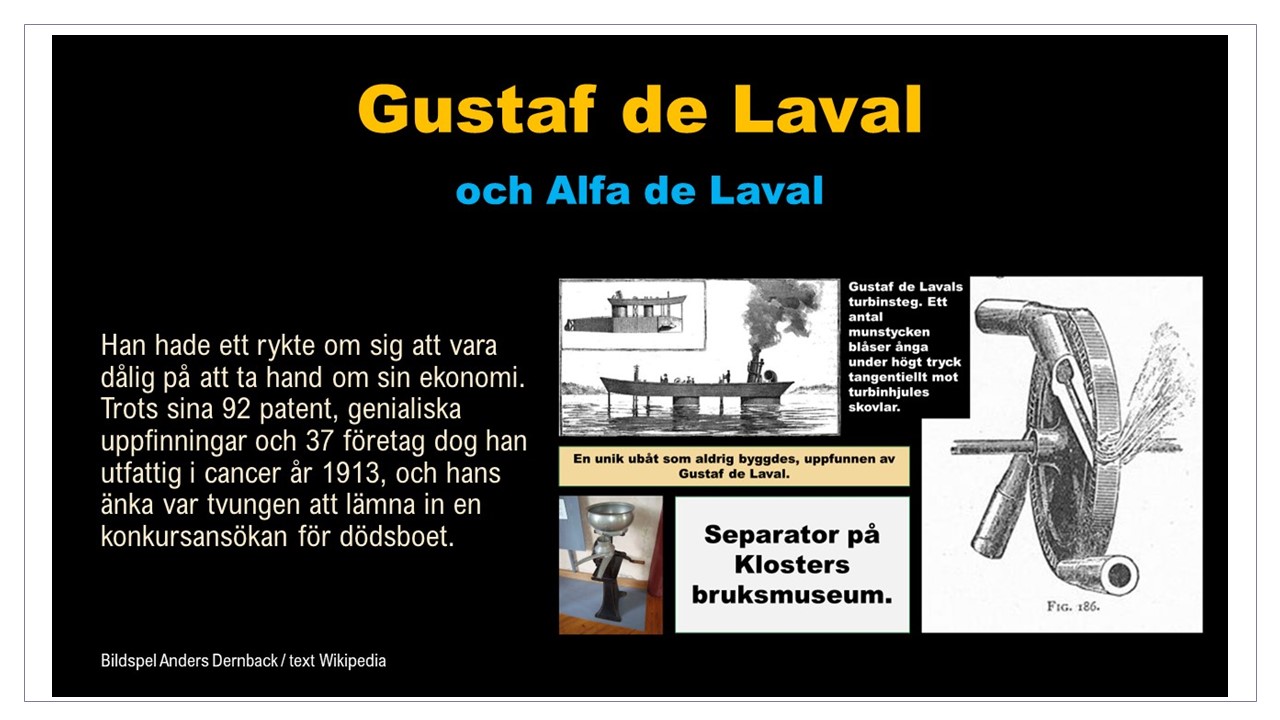 Gustaf de Laval

och Alfa de Laval

Han hade ett rykte om sig att vara dålig på att ta hand om sin ekonomi. Trots sina 92 patent, genialiska uppfinningar och 37 företag dog han utfattig i cancer år 1913, och hans änka var tvungen att lämna in en konkursansökan för dödsboet.

Gustaf de Lavals turbinsteg. Ett antal munstycken blåser ånga under högt tryck tangentiellt mot turbinhjules skovlar.

En unik ubåt som aldrig byggdes, uppfunnen av Gustaf de Laval.

Separator på Klosters bruksmuseum.

FIG. 186.

Bildspel Anders Dernback / text Wikipedia